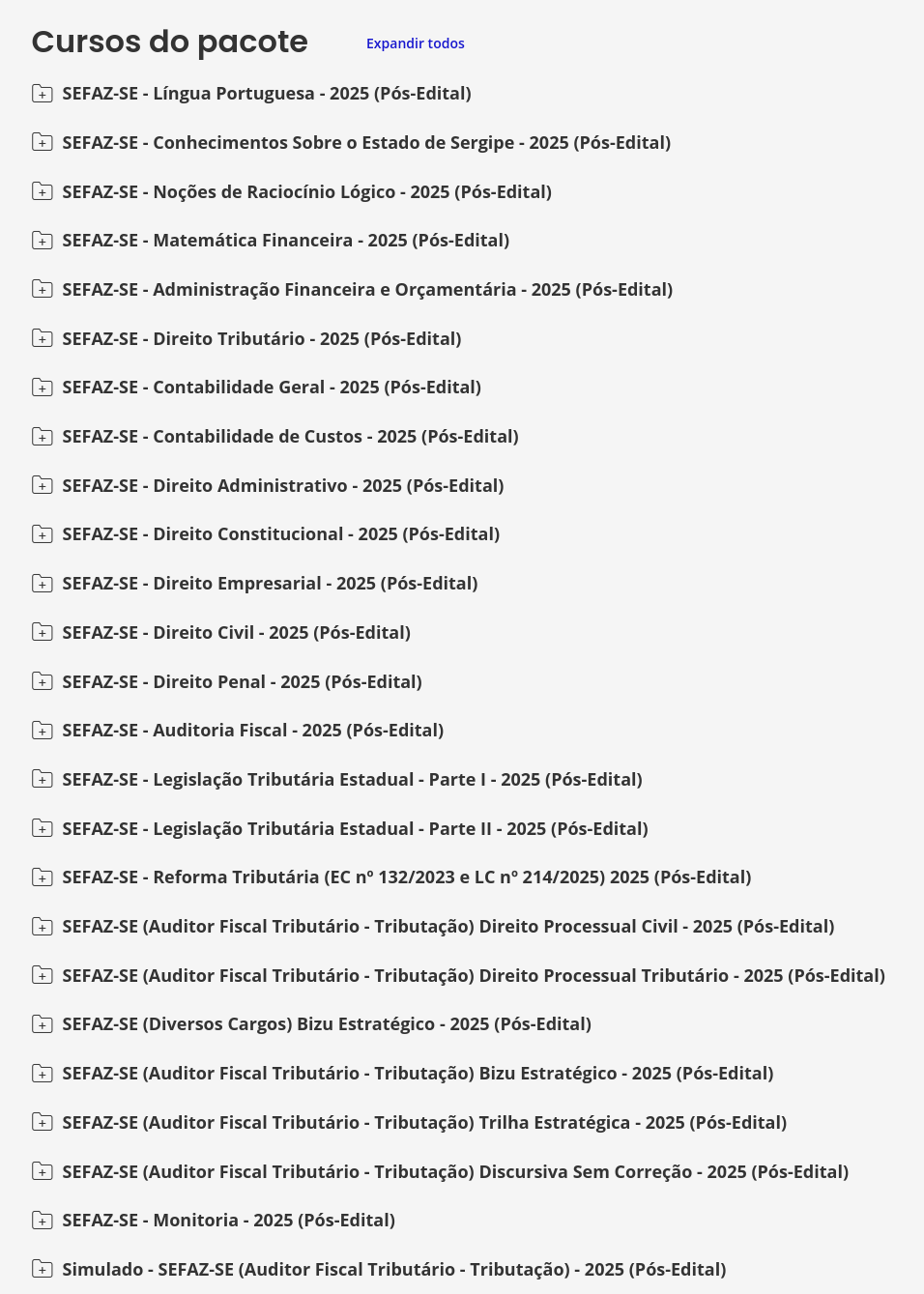 Cursos do pacote

Expandir todos

SEFAZ-SE - Língua Portuguesa - 2025 (Pós-Edital)

SEFAZ-SE - Conhecimentos Sobre o Estado de Sergipe - 2025 (Pós-Edital)

SEFAZ-SE - Noções de Raciocínio Lógico - 2025 (Pós-Edital)

SEFAZ-SE - Matemática Financeira - 2025 (Pós-Edital)

SEFAZ-SE - Administração Financeira e Orçamentária - 2025 (Pós-Edital)

SEFAZ-SE - Direito Tributário - 2025 (Pós-Edital)

SEFAZ-SE - Contabilidade Geral - 2025 (Pós-Edital)

SEFAZ-SE - Contabilidade de Custos - 2025 (Pós-Edital)

SEFAZ-SE - Direito Administrativo - 2025 (Pós-Edital)

SEFAZ-SE - Direito Constitucional - 2025 (Pós-Edital)

SEFAZ-SE - Direito Empresarial - 2025 (Pós-Edital)

SEFAZ-SE - Direito Civil - 2025 (Pós-Edital)

SEFAZ-SE - Direito Penal - 2025 (Pós-Edital)

SEFAZ-SE - Auditoria Fiscal - 2025 (Pós-Edital)

SEFAZ-SE - Legislação Tributária Estadual - Parte I - 2025 (Pós-Edital)

SEFAZ-SE - Legislação Tributária Estadual - Parte II - 2025 (Pós-Edital)

SEFAZ-SE - Reforma Tributária (EC nº 132/2023 e LC nº 214/2025) 2025 (Pós-Edital)

SEFAZ-SE (Auditor Fiscal Tributário - Tributação) Direito Processual Civil - 2025 (Pós-Edital)

SEFAZ-SE (Auditor Fiscal Tributário - Tributação) Direito Processual Tributário - 2025 (Pós-Edital)

SEFAZ-SE (Diversos Cargos) Bizu Estratégico - 2025 (Pós-Edital)

SEFAZ-SE (Auditor Fiscal Tributário - Tributação) Bizu Estratégico - 2025 (Pós-Edital)

SEFAZ-SE (Auditor Fiscal Tributário - Tributação) Trilha Estratégica - 2025 (Pós-Edital)

SEFAZ-SE (Auditor Fiscal Tributário - Tributação) Discursiva Sem Correção - 2025 (Pós-Edital)

SEFAZ-SE - Monitoria - 2025 (Pós-Edital)

Simulado - SEFAZ-SE (Auditor Fiscal Tributário - Tributação) - 2025 (Pós-Edital)